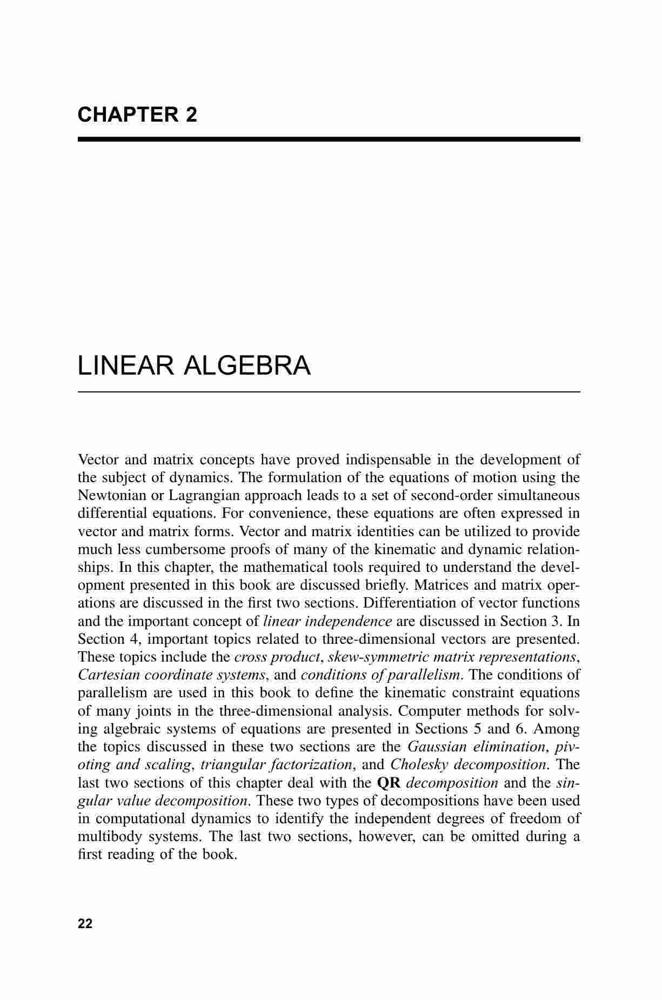 CHAPTER 2

LINEAR ALGEBRA

Vector and matrix concepts have proved indispensable in the development of the subject of dynamics. The formulation of the equations of motion using the Newtonian or Lagrangian approach leads to a set of second-order simultaneous differential equations. For convenience, these equations are often expressed in vector and matrix forms. Vector and matrix identities can be utilized to provide much less cumbersome proofs of many of the kinematic and dynamic relationships. In this chapter, the mathematical tools required to understand the development presented in this book are discussed briefly. Matrices and matrix operations are discussed in the first two sections. Differentiation of vector functions and the important concept of linear independence are discussed in Section 3. In Section 4, important topics related to three-dimensional vectors are presented. These topics include the cross product, skew-symmetric matrix representations, Cartesian coordinate systems, and conditions of parallelism. The conditions of parallelism are used in this book to define the kinematic constraint equations of many joints in the three-dimensional analysis. Computer methods for solving algebraic systems of equations are presented in Sections 5 and 6. Among the topics discussed in these two sections are the Gaussian elimination, pivoting and scaling, triangular factorization, and Cholesky decomposition. The last two sections of this chapter deal with the QR decomposition and the singular value decomposition. These two types of decompositions have been used in computational dynamics to identify the independent degrees of freedom of multibody systems. The last two sections, however, can be omitted during a first reading of the book.

22